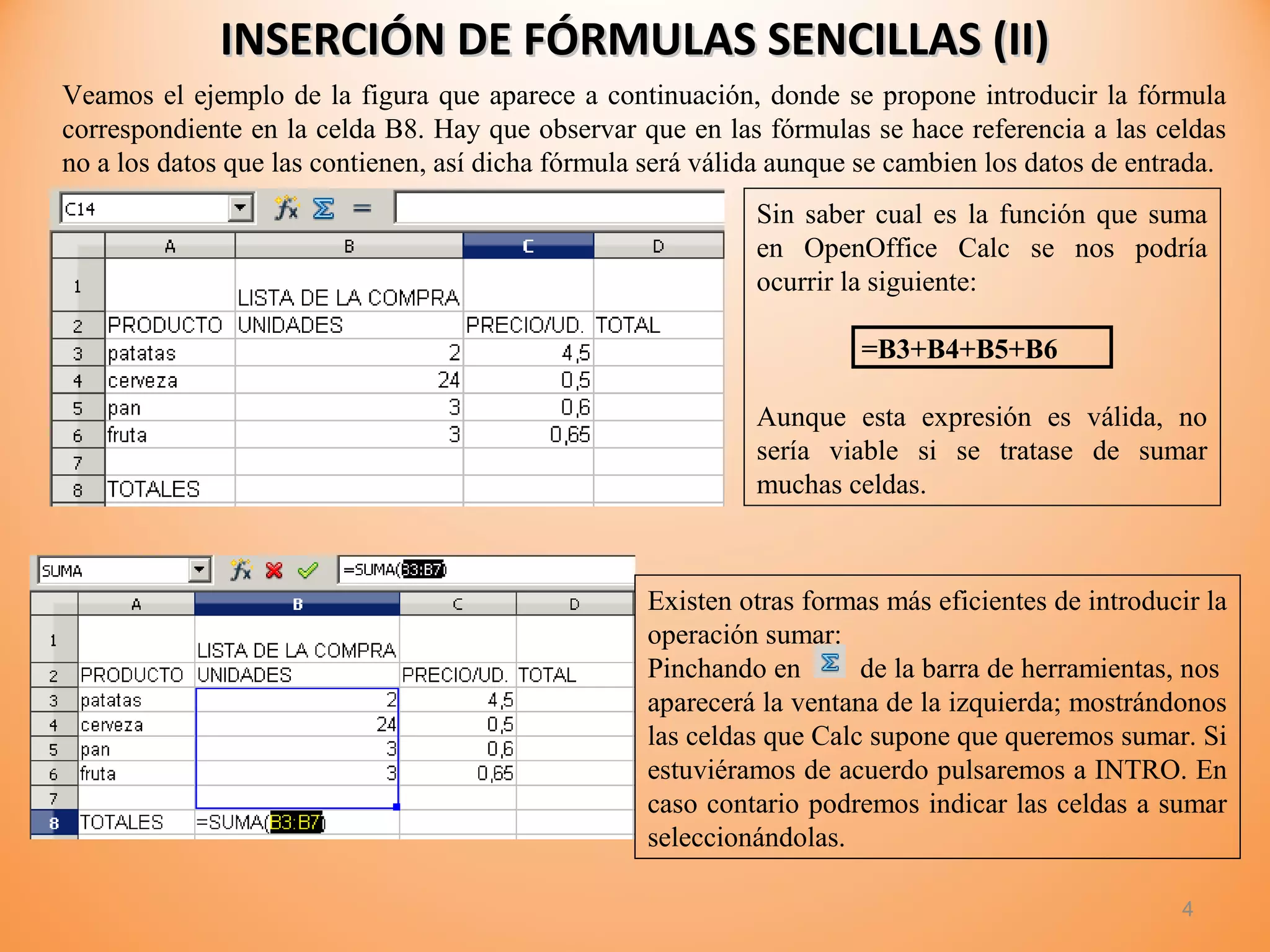 INSERCIÓN DE FÓRMULAS SENCILLAS (II)

Veamos el ejemplo de la figura que aparece a continuación, donde se propone introducir la fórmula correspondiente en la celda B8. Hay que observar que en las fórmulas se hace referencia a las celdas no a los datos que las contienen, así dicha fórmula será válida aunque se cambien los datos de entrada.

C14

| | A | B | C | D |
|---|---|---|---|---|
| 1 | | LISTA DE LA COMPRA | | |
| 2 | PRODUCTO | UNIDADES | PRECIO/UD. | TOTAL |
| 3 | patatas | 2 | 4,5 | |
| 4 | cerveza | 24 | 0,5 | |
| 5 | pan | 3 | 0,6 | |
| 6 | fruta | 3 | 0,65 | |
| 7 | | | | |
| 8 | TOTALES | | | |

Sin saber cual es la función que suma en OpenOffice Calc se nos podría ocurrir la siguiente:

=B3+B4+B5+B6

Aunque esta expresión es válida, no sería viable si se tratase de sumar muchas celdas.

SUMA =SUMA(B3:B7)

| | A | B | C | D |
|---|---|---|---|---|
| 1 | | LISTA DE LA COMPRA | | |
| 2 | PRODUCTO | UNIDADES | PRECIO/UD. | TOTAL |
| 3 | patatas | 2 | 4,5 | |
| 4 | cerveza | 24 | 0,5 | |
| 5 | pan | 3 | 0,6 | |
| 6 | fruta | 3 | 0,65 | |
| 7 | | | | |
| 8 | TOTALES | =SUMA(B3:B7) | | |

Existen otras formas más eficientes de introducir la operación sumar:
Pinchando en de la barra de herramientas, nos aparecerá la ventana de la izquierda; mostrándonos las celdas que Calc supone que queremos sumar. Si estuviéramos de acuerdo pulsaremos a INTRO. En caso contario podremos indicar las celdas a sumar seleccionándolas.

4